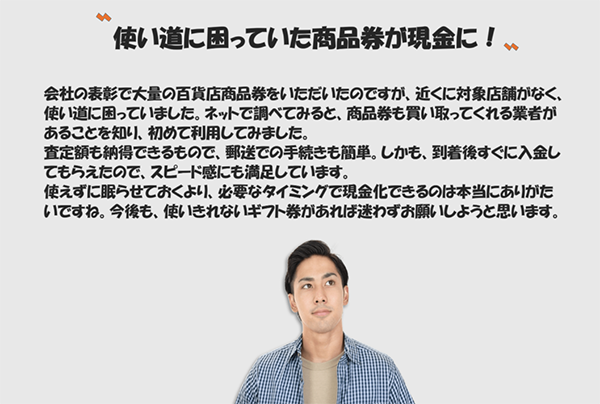 使い道に困っていた商品券が現金に！

会社の表彰で大量の百貨店商品券をいただいたのですが、近くに対象店舗がなく、使い道に困っていました。ネットで調べてみると、商品券も買い取ってくれる業者があることを知り、初めて利用してみました。
査定額も納得できるもので、郵送での手続きも簡単。しかも、到着後すぐに入金してもらえたので、スピード感にも満足しています。
使えずに眠らせておくより、必要なタイミングで現金化できるのは本当にありがたいですね。今後も、使いきれないギフト券があれば迷わずお願いしようと思います。